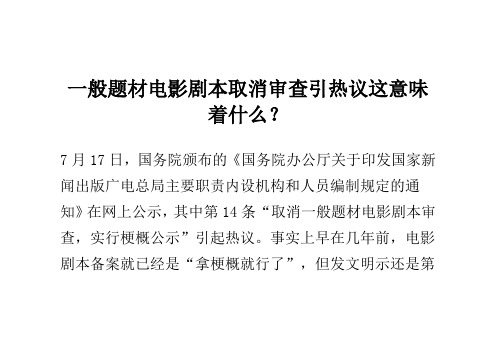 一般题材电影剧本取消审查引热议这意味着什么？

7 月 17 日，国务院颁布的《国务院办公厅关于印发国家新闻出版广电总局主要职责内设机构和人员编制规定的通知》在网上公示，其中第 14 条“取消一般题材电影剧本审查，实行梗概公示”引起热议。事实上早在几年前，电影剧本备案就已经是“拿梗概就行了”，但发文明示还是第